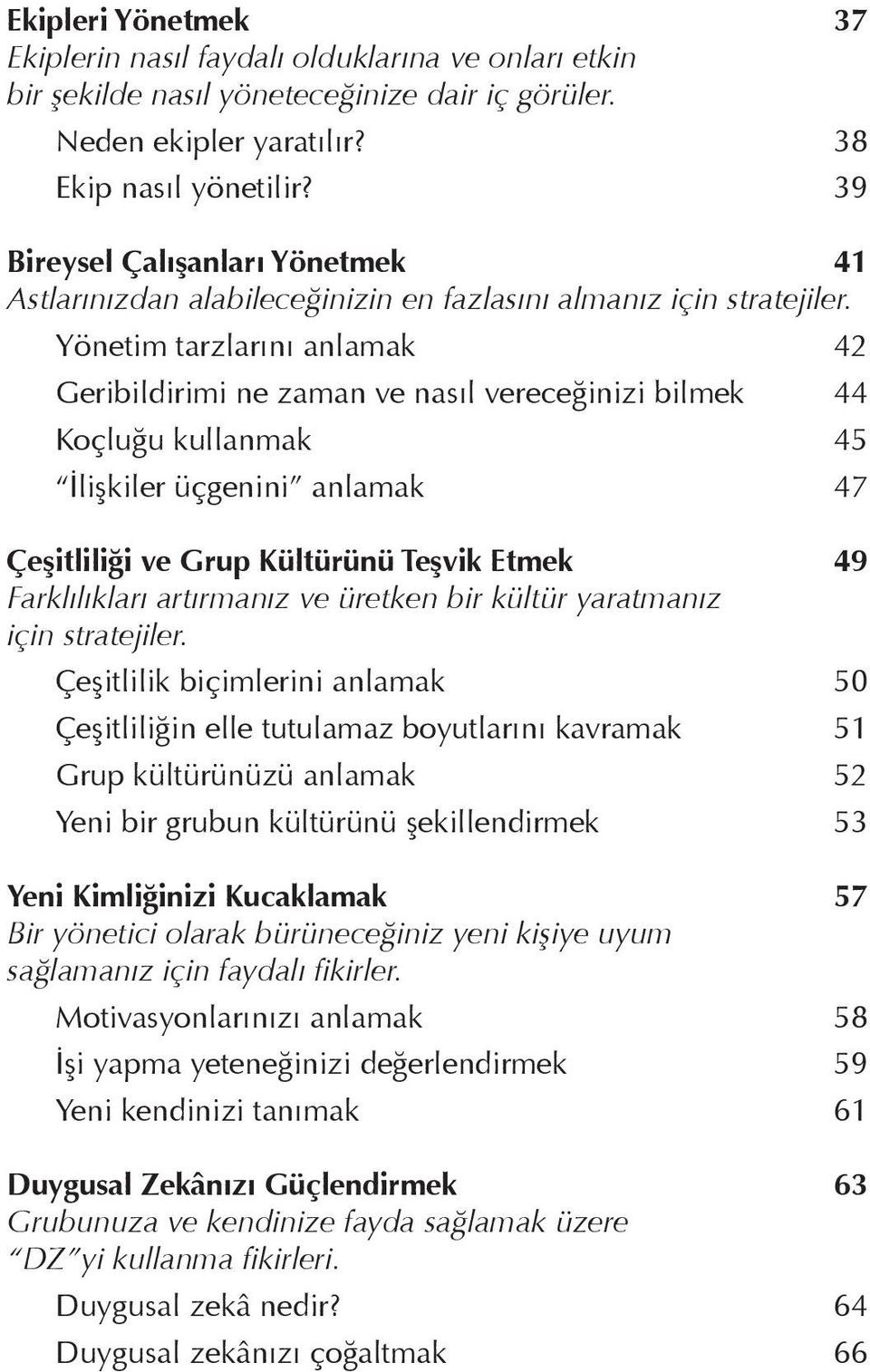 Ekipleri Yönetmek 37
Ekiplerin nasıl faydalı olduklarına ve onları etkin bir şekilde nasıl yöneteceğinize dair iç görüler.

Neden ekipler yaratılır? 38
Ekip nasıl yönetilir? 39

Bireysel Çalışanları Yönetmek 41
Astlarınızdan alabileceğinizin en fazlasını almanız için stratejiler.

Yönetim tarzlarını anlamak 42
Geribildirimi ne zaman ve nasıl vereceğinizi bilmek 44
Koçluğu kullanmak 45
"İlişkiler üçgenini" anlamak 47

Çeşitliliği ve Grup Kültürünü Teşvik Etmek 49
Farklılıkları artırmanız ve üretken bir kültür yaratmanız için stratejiler.

Çeşitlilik biçimlerini anlamak 50
Çeşitliliğin elle tutulamaz boyutlarını kavramak 51
Grup kültürünüzü anlamak 52
Yeni bir grubun kültürünü şekillendirmek 53

Yeni Kimliğinizi Kucaklamak 57
Bir yönetici olarak bürüneceğiniz yeni kişiye uyum sağlamanız için faydalı fikirler.

Motivasyonlarınızı anlamak 58
İşi yapma yeteneğinizi değerlendirmek 59
Yeni kendinizi tanımak 61

Duygusal Zekânızı Güçlendirmek 63
Grubunuza ve kendinize fayda sağlamak üzere "DZ"yi kullanma fikirleri.

Duygusal zekâ nedir? 64
Duygusal zekânızı çoğaltmak 66